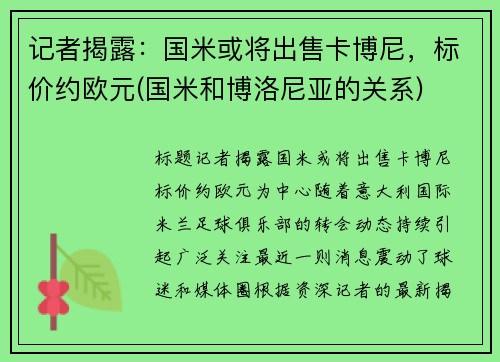 记者揭露：国米或将出售卡博尼，标价约欧元(国米和博洛尼亚的关系)

标题记者揭露国米或将出售卡博尼标价约欧元为中心随着意大利国际米兰足球俱乐部的转会动态持续引起广泛关注最近一则消息震动了球迷和媒体圈根据资深记者的最新揭